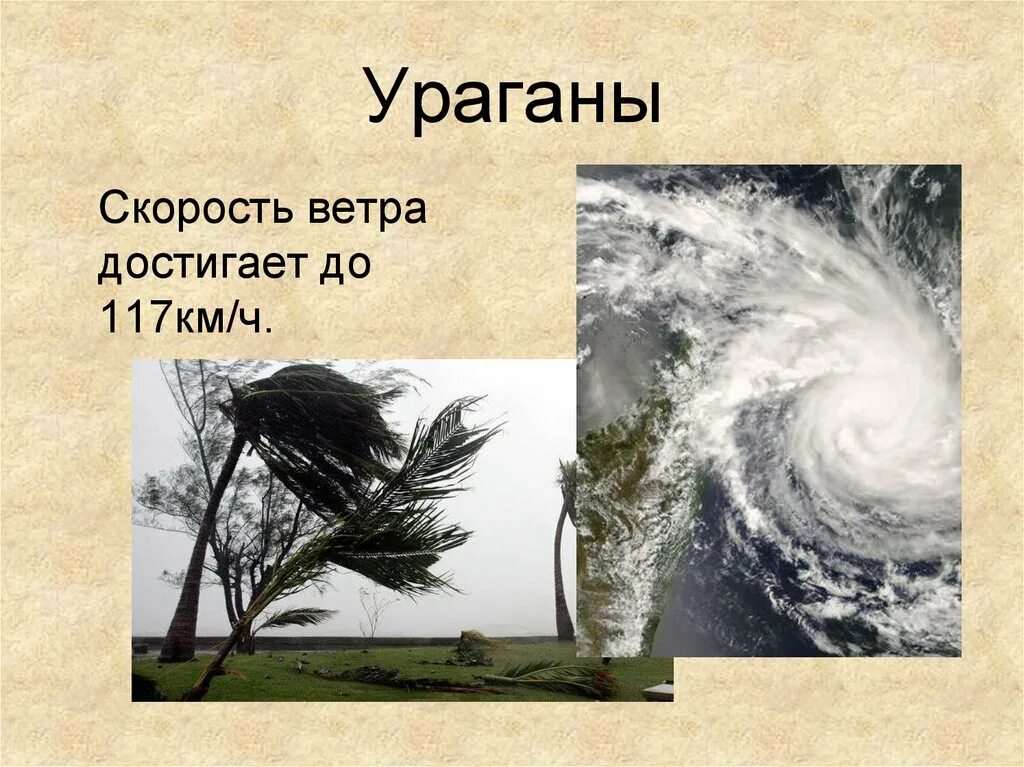 Ураганы

Скорость ветра достигает до 117км/ч.